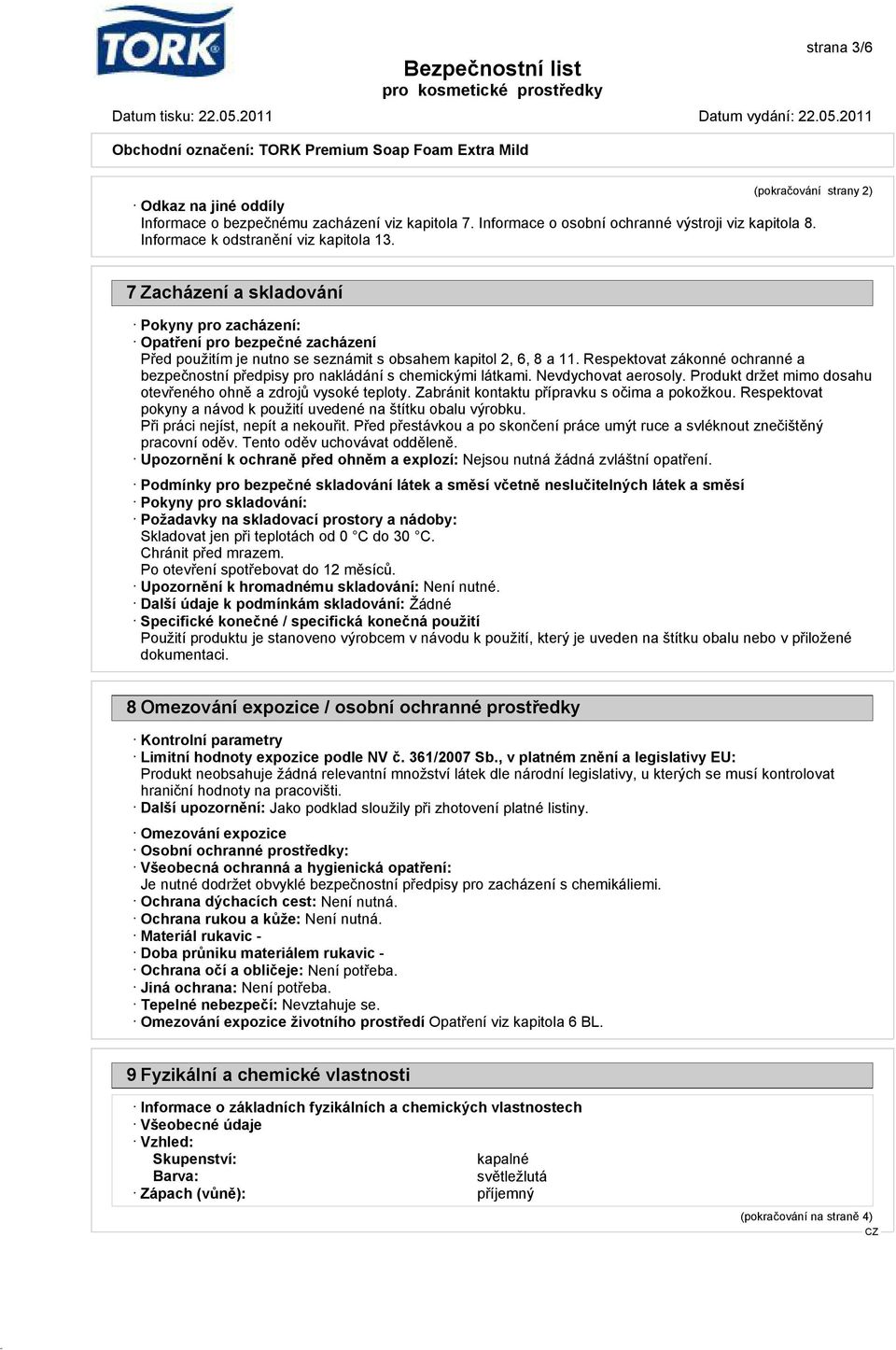 TORK

strana 3/6

Bezpečnostní list
pro kosmetické prostředky

Datum tisku: 22.05.2011

Datum vydání: 22.05.2011

Obchodní označení: TORK Premium Soap Foam Extra Mild

(pokračování strany 2)

· Odkaz na jiné oddíly
Informace o bezpečnému zacházení viz kapitola 7. Informace o osobní ochranné výstroji viz kapitola 8. Informace k odstranění viz kapitola 13.

7 Zacházení a skladování

· Pokyny pro zacházení:
· Opatření pro bezpečné zacházení
Před použitím je nutno se seznámit s obsahem kapitol 2, 6, 8 a 11. Respektovat zákonné ochranné a bezpečnostní předpisy pro nakládání s chemickými látkami. Nevdychovat aerosoly. Produkt držet mimo dosahu otevřeného ohně a zdrojů vysoké teploty. Zabránit kontaktu přípravku s očima a pokožkou. Respektovat pokyny a návod k použití uvedené na štítku obalu výrobku.
Při práci nejíst, nepít a nekouřit. Před přestávkou a po skončení práce umýt ruce a svléknout znečištěný pracovní oděv. Tento oděv uchovávat odděleně.
· Upozornění k ochraně před ohněm a explozí: Nejsou nutná žádná zvláštní opatření.

· Podmínky pro bezpečné skladování látek a směsí včetně neslučitelných látek a směsí
· Pokyny pro skladování:
· Požadavky na skladovací prostory a nádoby:
Skladovat jen při teplotách od 0 °C do 30 °C.
Chránit před mrazem.
Po otevření spotřebovat do 12 měsíců.
· Upozornění k hromadnému skladování: Není nutné.
· Další údaje k podmínkám skladování: Žádné
· Specifické konečné / specifická konečná použití
Použití produktu je stanoveno výrobcem v návodu k použití, který je uveden na štítku obalu nebo v přiložené dokumentaci.

8 Omezování expozice / osobní ochranné prostředky

· Kontrolní parametry
· Limitní hodnoty expozice podle NV č. 361/2007 Sb., v platném znění a legislativy EU:
Produkt neobsahuje žádná relevantní množství látek dle národní legislativy, u kterých se musí kontrolovat hraniční hodnoty na pracovišti.
· Další upozornění: Jako podklad sloužily při zhotovení platné listiny.

· Omezování expozice
· Osobní ochranné prostředky:
· Všeobecná ochranná a hygienická opatření:
Je nutné dodržet obvyklé bezpečnostní předpisy pro zacházení s chemikáliemi.
· Ochrana dýchacích cest: Není nutná.
· Ochrana rukou a kůže: Není nutná.
· Materiál rukavic -
· Doba průniku materiálem rukavic -
· Ochrana očí a obličeje: Není potřeba.
· Jiná ochrana: Není potřeba.
· Tepelné nebezpečí: Nevztahuje se.
· Omezování expozice životního prostředí Opatření viz kapitola 6 BL.

9 Fyzikální a chemické vlastnosti

· Informace o základních fyzikálních a chemických vlastnostech
· Všeobecné údaje
· Vzhled:
Skupenství: kapalné
Barva: světležlutá
· Zápach (vůně): příjemný

(pokračování na straně 4)
CZ